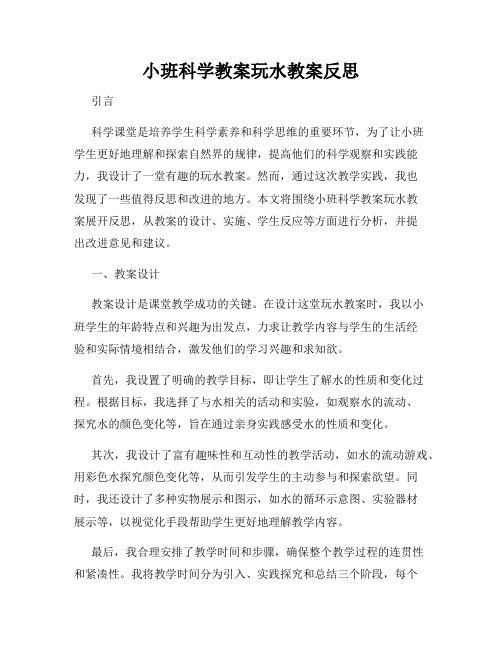 小班科学教案玩水教案反思

引言

科学课堂是培养学生科学素养和科学思维的重要环节，为了让小班学生更好地理解和探索自然界的规律，提高他们的科学观察和实践能力，我设计了一堂有趣的玩水教案。然而，通过这次教学实践，我也发现了一些值得反思和改进的地方。本文将围绕小班科学教案玩水教案展开反思，从教案的设计、实施、学生反应等方面进行分析，并提出改进意见和建议。

一、教案设计

教案设计是课堂教学成功的关键。在设计这堂玩水教案时，我以小班学生的年龄特点和兴趣为出发点，力求让教学内容与学生的生活经验和实际情境相结合，激发他们的学习兴趣和求知欲。

首先，我设置了明确的教学目标，即让学生了解水的性质和变化过程。根据目标，我选择了与水相关的活动和实验，如观察水的流动、探究水的颜色变化等，旨在通过亲身实践感受水的性质和变化。

其次，我设计了富有趣味性和互动性的教学活动，如水的流动游戏、用彩色水探究颜色变化等，从而引发学生的主动参与和探索欲望。同时，我还设计了多种实物展示和图示，如水的循环示意图、实验器材展示等，以视觉化手段帮助学生更好地理解教学内容。

最后，我合理安排了教学时间和步骤，确保整个教学过程的连贯性和紧凑性。我将教学时间分为引入、实践探究和总结三个阶段，每个